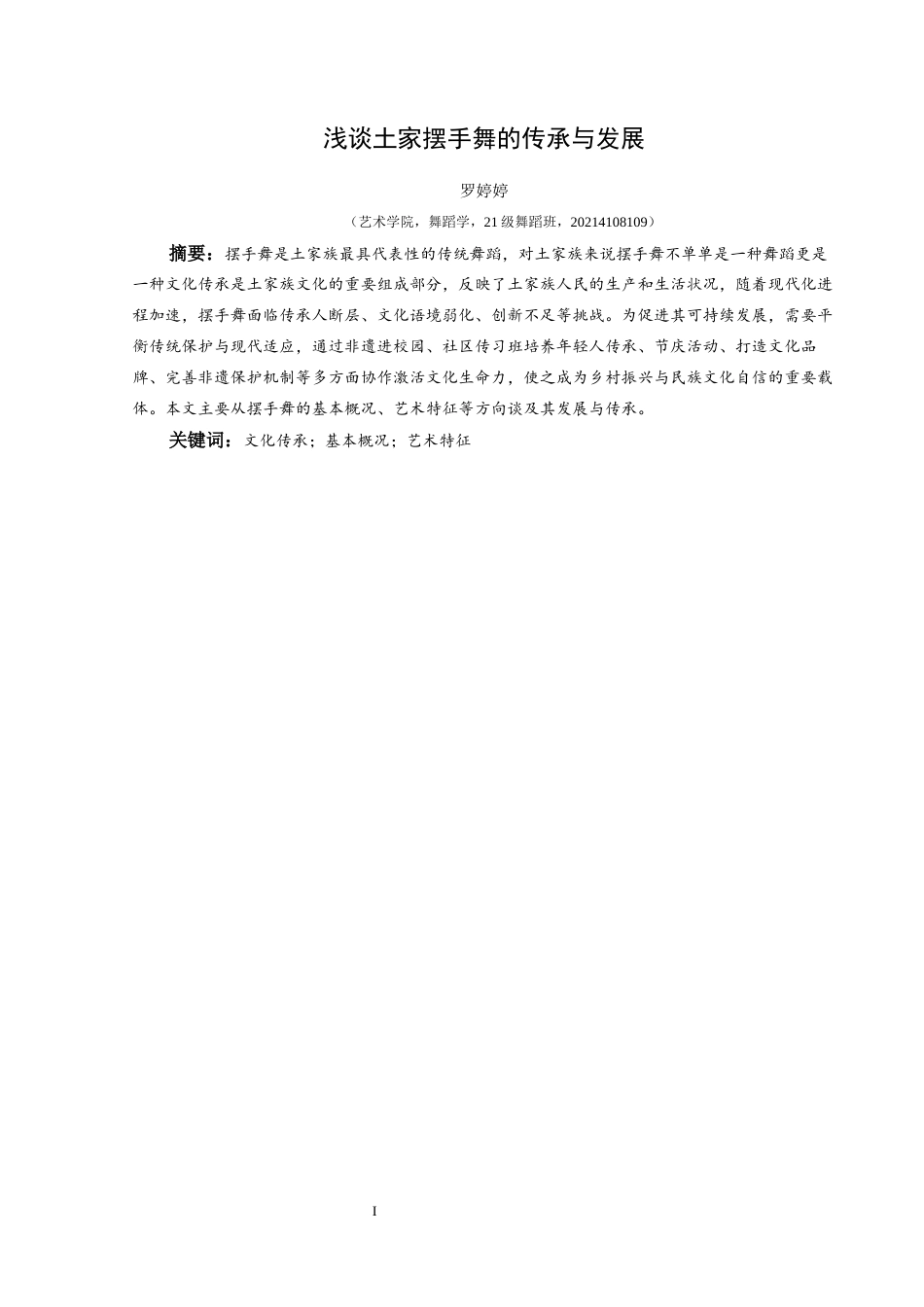 浅谈土家摆手舞的传承与发展

罗婷婷

（艺术学院，舞蹈学，21 级舞蹈班，20214108109）

摘要：摆手舞是土家族最具代表性的传统舞蹈，对土家族来说摆手舞不单单是一种舞蹈更是一种文化传承是土家族文化的重要组成部分，反映了土家族人民的生产和生活状况，随着现代化进程加速，摆手舞面临传承人断层、文化语境弱化、创新不足等挑战。为促进其可持续发展，需要平衡传统保护与现代适应，通过非遗进校园、社区传习班培养年轻人传承、节庆活动、打造文化品牌、完善非遗保护机制等多方面协作激活文化生命力，使之成为乡村振兴与民族文化自信的重要载体。本文主要从摆手舞的基本概况、艺术特征等方向谈及其发展与传承。

关键词：文化传承；基本概况；艺术特征

I